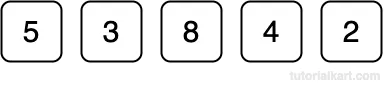 5 3 8 4 2

tutorialkart.com